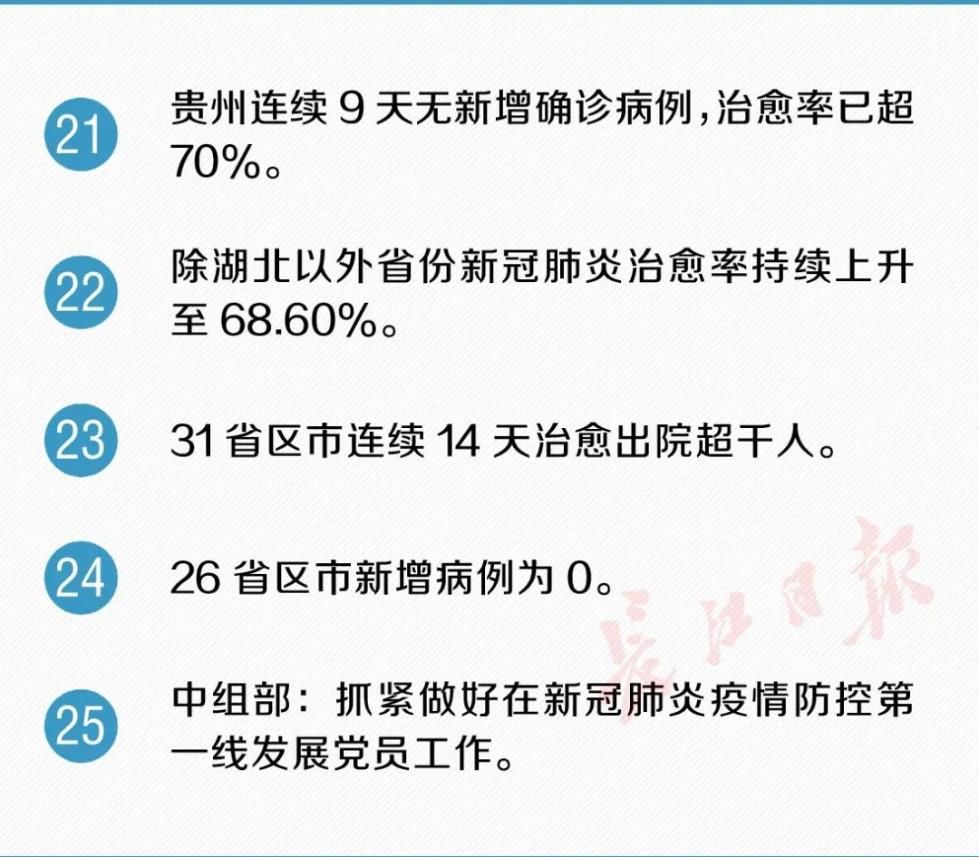 21
贵州连续 9 天无新增确诊病例，治愈率已超 70%。

22
除湖北以外省份新冠肺炎治愈率持续上升至 68.60%。

23
31 省区市连续 14 天治愈出院超千人。

24
26 省区市新增病例为 0。

长江日报

25
中组部：抓紧做好在新冠肺炎疫情防控第一线发展党员工作。